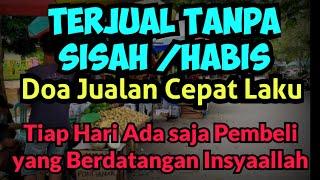 TERJUAL TANPA SISAH /HABIS

Doa Jualan Cepat Laku

Tiap Hari Ada saja Pembeli yang Berdatangan Insyaallah